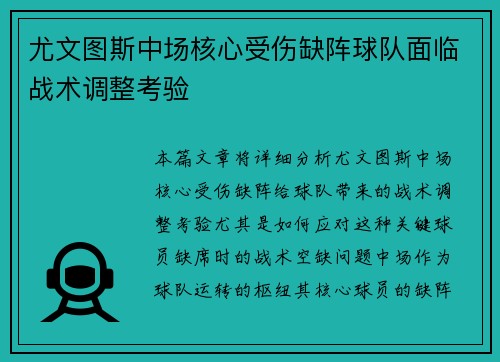 尤文图斯中场核心受伤缺阵球队面临战术调整考验

本篇文章将详细分析尤文图斯中场核心受伤缺阵给球队带来的战术调整考验尤其是如何应对这种关键球员缺席时的战术空缺问题中场作为球队运转的枢纽其核心球员的缺阵